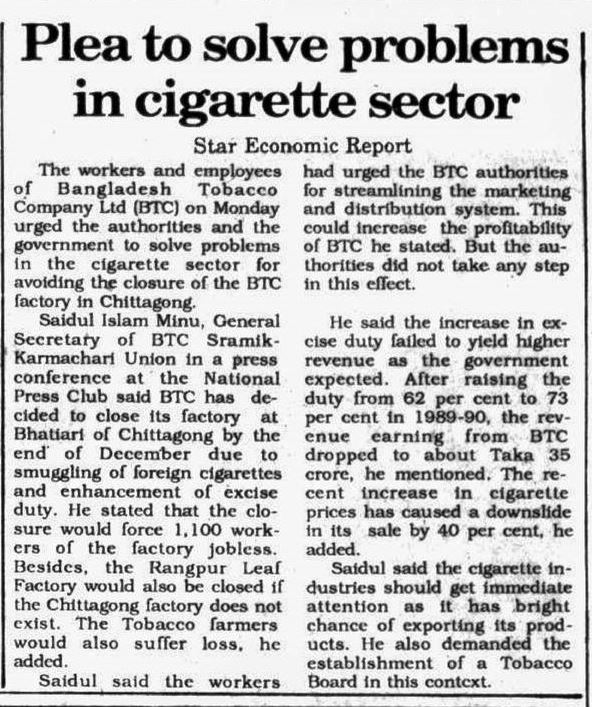 Plea to solve problems in cigarette sector

Star Economic Report

The workers and employees of Bangladesh Tobacco Company Ltd (BTC) on Monday urged the authorities and the government to solve problems in the cigarette sector for avoiding the closure of the BTC factory in Chittagong.

Saidul Islam Minu, General Secretary of BTC Sramik-Karmachari Union in a press conference at the National Press Club said BTC has decided to close its factory at Bhatiari of Chittagong by the end of December due to smuggling of foreign cigarettes and enhancement of excise duty. He stated that the closure would force 1,100 workers of the factory jobless. Besides, the Rangpur Leaf Factory would also be closed if the Chittagong factory does not exist. The Tobacco farmers would also suffer loss, he added.

Saidul said the workers had urged the BTC authorities for streamlining the marketing and distribution system. This could increase the profitability of BTC he stated. But the authorities did not take any step in this effect.

He said the increase in excise duty failed to yield higher revenue as the government expected. After raising the duty from 62 per cent to 73 per cent in 1989-90, the revenue earning from BTC dropped to about Taka 35 crore, he mentioned. The recent increase in cigarette prices has caused a downslide in its sale by 40 per cent, he added.

Saidul said the cigarette industries should get immediate attention as it has bright chance of exporting its products. He also demanded the establishment of a Tobacco Board in this context.